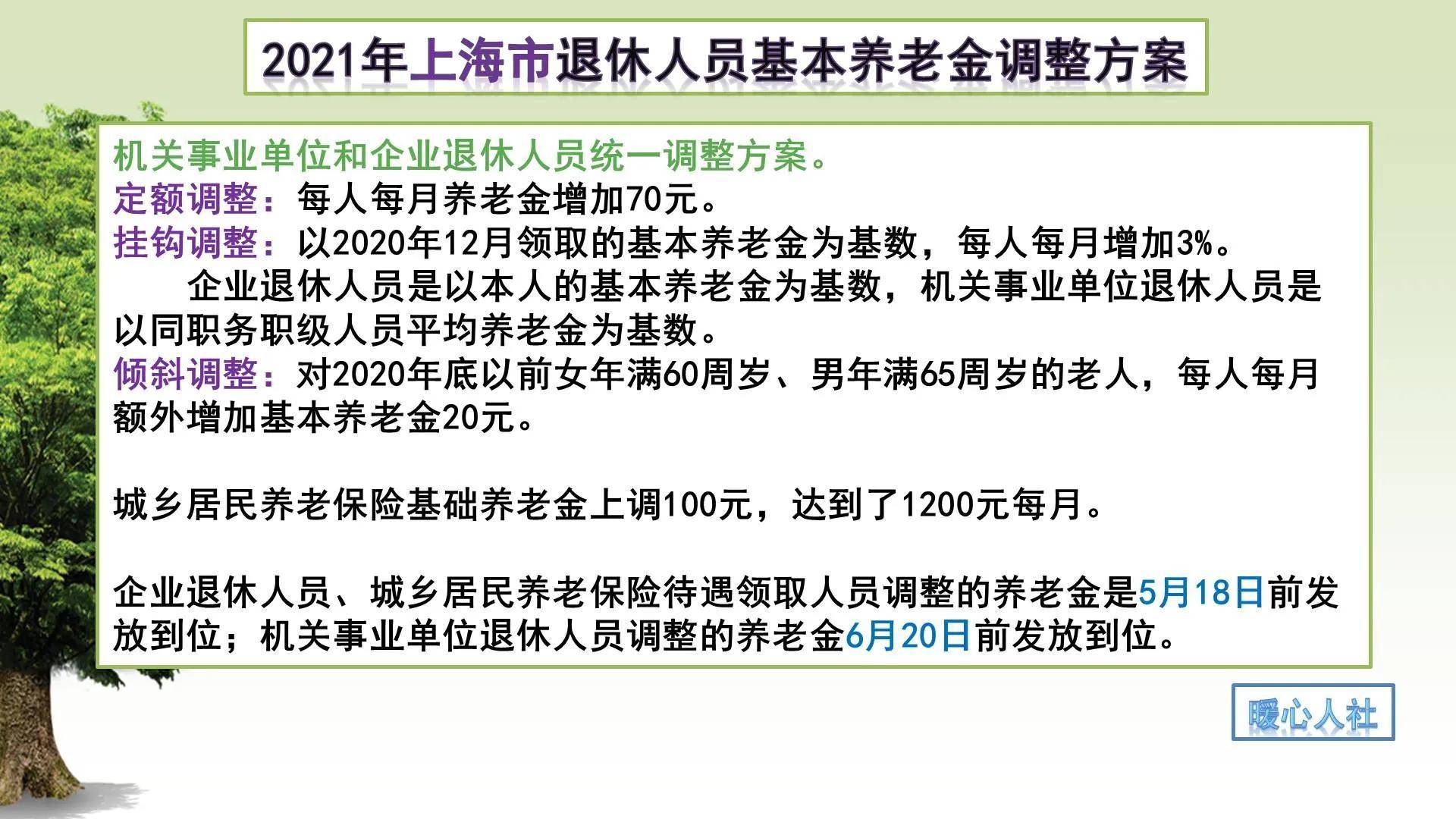 2021年上海市退休人员基本养老金调整方案

机关事业单位和企业退休人员统一调整方案。
定额调整：每人每月养老金增加70元。
挂钩调整：以2020年12月领取的基本养老金为基数，每人每月增加3%。
企业退休人员是以本人的基本养老金为基数，机关事业单位退休人员是以同职务职级人员平均养老金为基数。
倾斜调整：对2020年底以前女年满60周岁、男年满65周岁的老人，每人每月额外增加基本养老金20元。

城乡居民养老保险基础养老金上调100元，达到了1200元每月。

企业退休人员、城乡居民养老保险待遇领取人员调整的养老金是5月18日前发放到位；机关事业单位退休人员调整的养老金6月20日前发放到位。

暖心人社